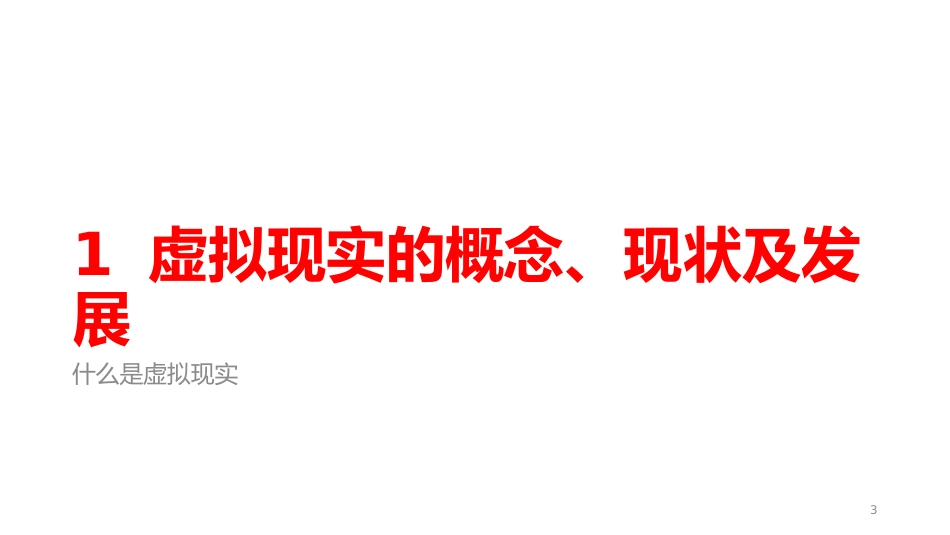 1 虚拟现实的概念、现状及发展

什么是虚拟现实

3